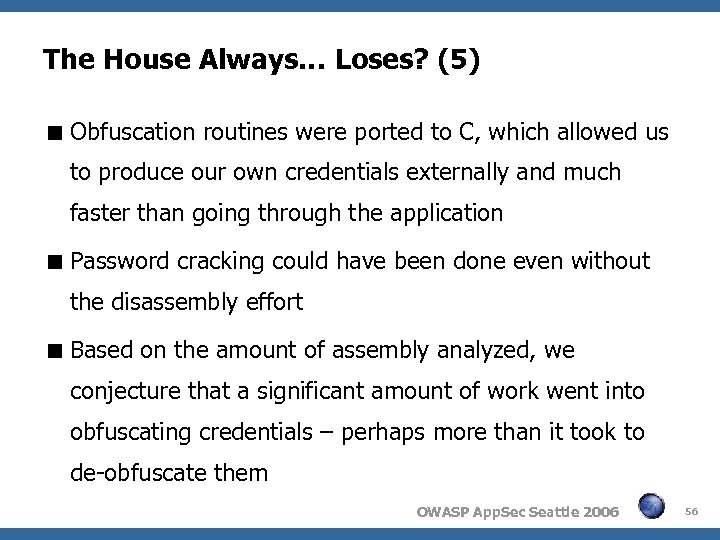 The House Always… Loses? (5)

■ Obfuscation routines were ported to C, which allowed us to produce our own credentials externally and much faster than going through the application

■ Password cracking could have been done even without the disassembly effort

■ Based on the amount of assembly analyzed, we conjecture that a significant amount of work went into obfuscating credentials – perhaps more than it took to de-obfuscate them

OWASP AppSec Seattle 2006

56